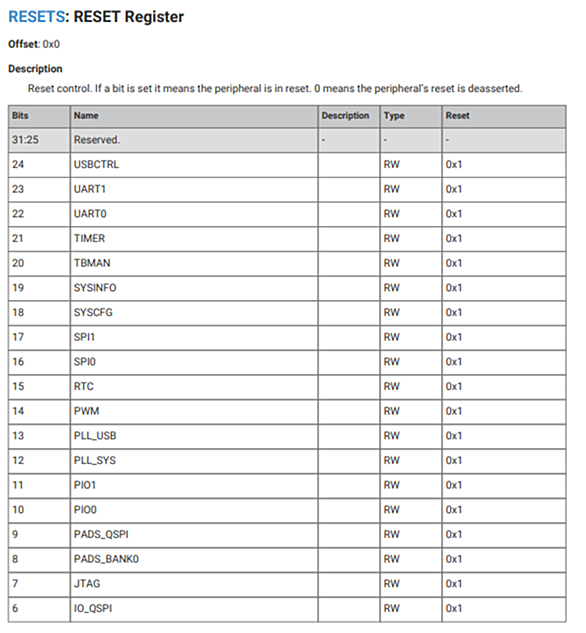 RESETS: RESET Register

Offset: 0x0

Description

Reset control. If a bit is set it means the peripheral is in reset. 0 means the peripheral's reset is deasserted.

| Bits | Name | Description | Type | Reset |
|---|---|---|---|---|
| 31:25 | Reserved. | - | - | - |
| 24 | USBCTRL | | RW | 0x1 |
| 23 | UART1 | | RW | 0x1 |
| 22 | UART0 | | RW | 0x1 |
| 21 | TIMER | | RW | 0x1 |
| 20 | TBMAN | | RW | 0x1 |
| 19 | SYSINFO | | RW | 0x1 |
| 18 | SYSCFG | | RW | 0x1 |
| 17 | SPI1 | | RW | 0x1 |
| 16 | SPI0 | | RW | 0x1 |
| 15 | RTC | | RW | 0x1 |
| 14 | PWM | | RW | 0x1 |
| 13 | PLL_USB | | RW | 0x1 |
| 12 | PLL_SYS | | RW | 0x1 |
| 11 | PIO1 | | RW | 0x1 |
| 10 | PIO0 | | RW | 0x1 |
| 9 | PADS_QSPI | | RW | 0x1 |
| 8 | PADS_BANK0 | | RW | 0x1 |
| 7 | JTAG | | RW | 0x1 |
| 6 | IO_QSPI | | RW | 0x1 |